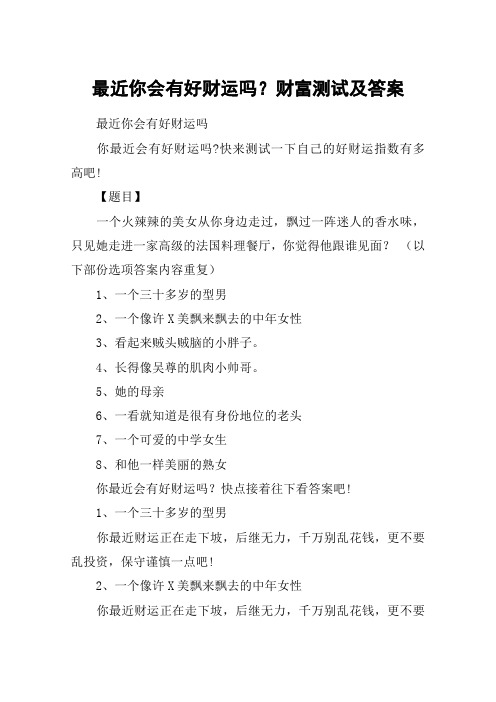 最近你会有好财运吗？财富测试及答案

最近你会有好财运吗

你最近会有好财运吗?快来测试一下自己的好财运指数有多高吧!

【题目】

一个火辣辣的美女从你身边走过，飘过一阵迷人的香水味，只见她走进一家高级的法国料理餐厅，你觉得他跟谁见面？ （以下部份选项答案内容重复）

1、一个三十多岁的型男

2、一个像许X美飘来飘去的中年女性

3、看起来贼头贼脑的小胖子。

4、长得像吴尊的肌肉小帅哥。

5、她的母亲

6、一看就知道是很有身份地位的老头

7、一个可爱的中学女生

8、和他一样美丽的熟女

你最近会有好财运吗？快点接着往下看答案吧!

1、一个三十多岁的型男

你最近财运正在走下坡，后继无力，千万别乱花钱，更不要乱投资，保守谨慎一点吧!

2、一个像许X美飘来飘去的中年女性

你最近财运正在走下坡，后继无力，千万别乱花钱，更不要